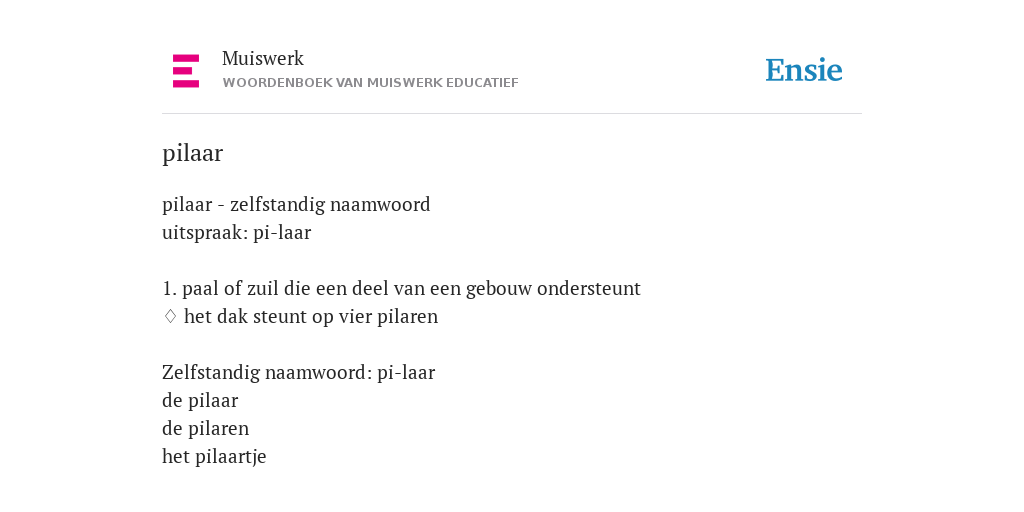 Muiswerk
WOORDENBOEK VAN MUISWERK EDUCATIEF

Ensie

pilaar

pilaar - zelfstandig naamwoord
uitspraak: pi-laar

1. paal of zuil die een deel van een gebouw ondersteunt
♢ het dak steunt op vier pilaren

Zelfstandig naamwoord: pi-laar
de pilaar
de pilaren
het pilaartje